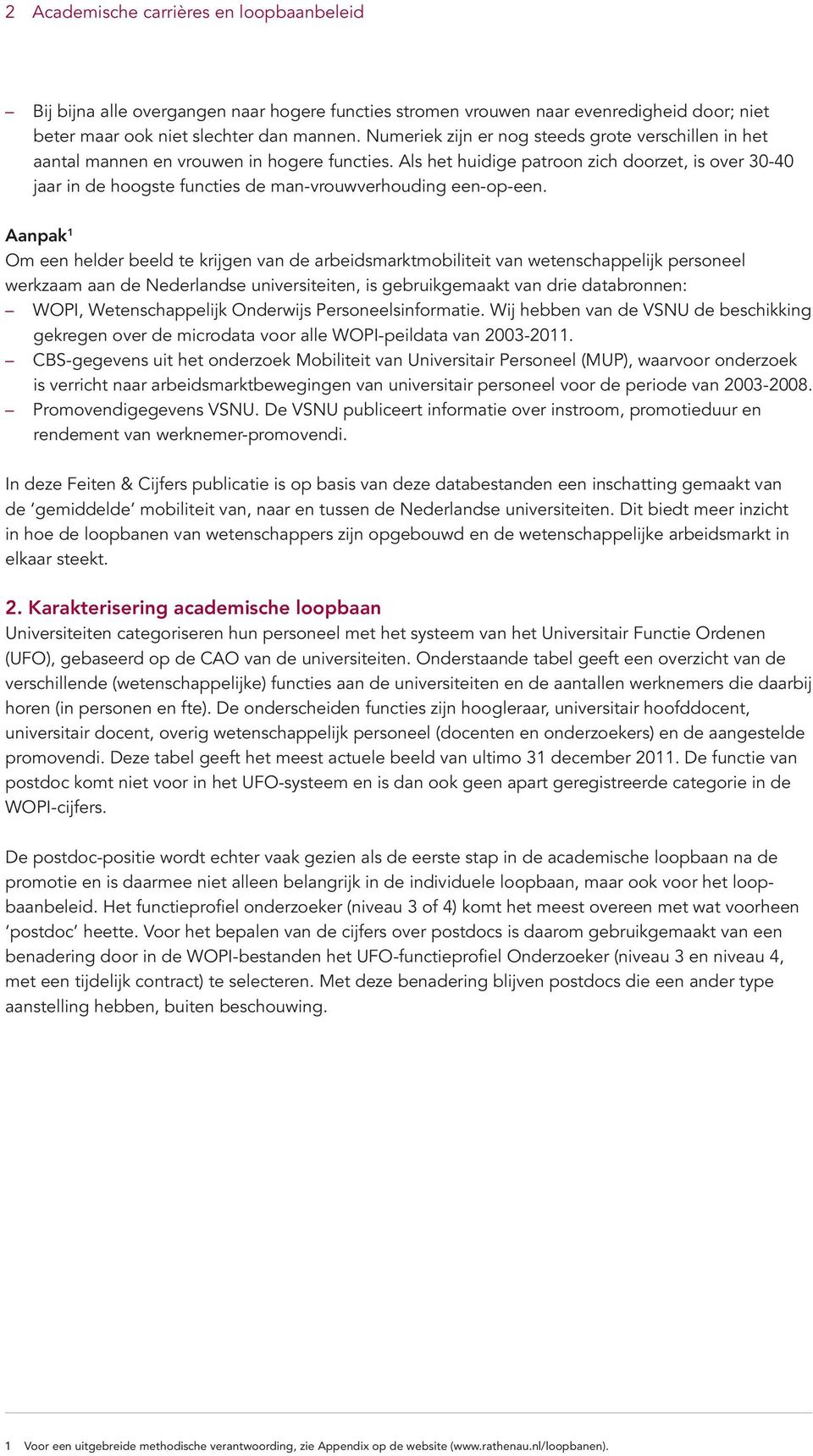 2 Academische carrières en loopbaanbeleid

– Bij bijna alle overgangen naar hogere functies stromen vrouwen naar evenredigheid door; niet beter maar ook niet slechter dan mannen. Numeriek zijn er nog steeds grote verschillen in het aantal mannen en vrouwen in hogere functies. Als het huidige patroon zich doorzet, is over 30-40 jaar in de hoogste functies de man-vrouwverhouding een-op-een.

Aanpak$^1$
Om een helder beeld te krijgen van de arbeidsmarktmobiliteit van wetenschappelijk personeel werkzaam aan de Nederlandse universiteiten, is gebruikgemaakt van drie databronnen:
– WOPI, Wetenschappelijk Onderwijs Personeelsinformatie. Wij hebben van de VSNU de beschikking gekregen over de microdata voor alle WOPI-peildata van 2003-2011.
– CBS-gegevens uit het onderzoek Mobiliteit van Universitair Personeel (MUP), waarvoor onderzoek is verricht naar arbeidsmarktbewegingen van universitair personeel voor de periode van 2003-2008.
– Promovendigegevens VSNU. De VSNU publiceert informatie over instroom, promotieduur en rendement van werknemer-promovendi.

In deze Feiten & Cijfers publicatie is op basis van deze databestanden een inschatting gemaakt van de ‘gemiddelde’ mobiliteit van, naar en tussen de Nederlandse universiteiten. Dit biedt meer inzicht in hoe de loopbanen van wetenschappers zijn opgebouwd en de wetenschappelijke arbeidsmarkt in elkaar steekt.

2. Karakterisering academische loopbaan
Universiteiten categoriseren hun personeel met het systeem van het Universitair Functie Ordenen (UFO), gebaseerd op de CAO van de universiteiten. Onderstaande tabel geeft een overzicht van de verschillende (wetenschappelijke) functies aan de universiteiten en de aantallen werknemers die daarbij horen (in personen en fte). De onderscheiden functies zijn hoogleraar, universitair hoofddocent, universitair docent, overig wetenschappelijk personeel (docenten en onderzoekers) en de aangestelde promovendi. Deze tabel geeft het meest actuele beeld van ultimo 31 december 2011. De functie van postdoc komt niet voor in het UFO-systeem en is dan ook geen apart geregistreerde categorie in de WOPI-cijfers.

De postdoc-positie wordt echter vaak gezien als de eerste stap in de academische loopbaan na de promotie en is daarmee niet alleen belangrijk in de individuele loopbaan, maar ook voor het loopbaanbeleid. Het functieprofiel onderzoeker (niveau 3 of 4) komt het meest overeen met wat voorheen ‘postdoc’ heette. Voor het bepalen van de cijfers over postdocs is daarom gebruikgemaakt van een benadering door in de WOPI-bestanden het UFO-functieprofiel Onderzoeker (niveau 3 en niveau 4, met een tijdelijk contract) te selecteren. Met deze benadering blijven postdocs die een ander type aanstelling hebben, buiten beschouwing.

1 Voor een uitgebreide methodische verantwoording, zie Appendix op de website (www.rathenau.nl/loopbanen).